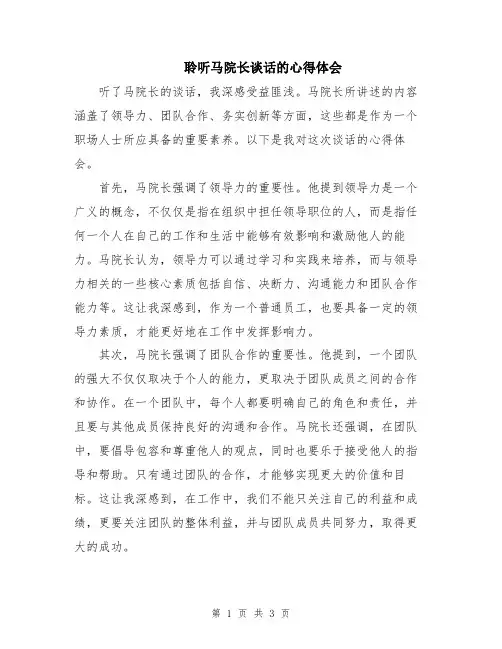 聆听马院长谈话的心得体会

听了马院长的谈话，我深感受益匪浅。马院长所讲述的内容涵盖了领导力、团队合作、务实创新等方面，这些都是作为一个职场人士所应具备的重要素养。以下是我对这次谈话的心得体会。

首先，马院长强调了领导力的重要性。他提到领导力是一个广义的概念，不仅仅是指在组织中担任领导职位的人，而是指任何一个人在自己的工作和生活中能够有效影响和激励他人的能力。马院长认为，领导力可以通过学习和实践来培养，而与领导力相关的一些核心素质包括自信、决断力、沟通能力和团队合作能力等。这让我深感到，作为一个普通员工，也要具备一定的领导力素质，才能更好地在工作中发挥影响力。

其次，马院长强调了团队合作的重要性。他提到，一个团队的强大不仅仅取决于个人的能力，更取决于团队成员之间的合作和协作。在一个团队中，每个人都要明确自己的角色和责任，并且要与其他成员保持良好的沟通和合作。马院长还强调，在团队中，要倡导包容和尊重他人的观点，同时也要乐于接受他人的指导和帮助。只有通过团队的合作，才能够实现更大的价值和目标。这让我深感到，在工作中，我们不能只关注自己的利益和成绩，更要关注团队的整体利益，并与团队成员共同努力，取得更大的成功。

第 1 页 共 3 页